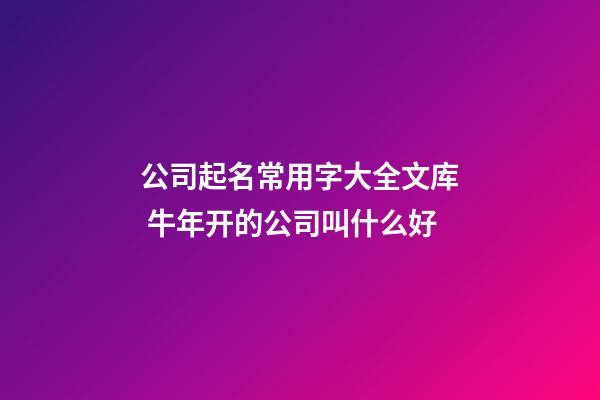 公司起名常用字大全文库
牛年开的公司叫什么好